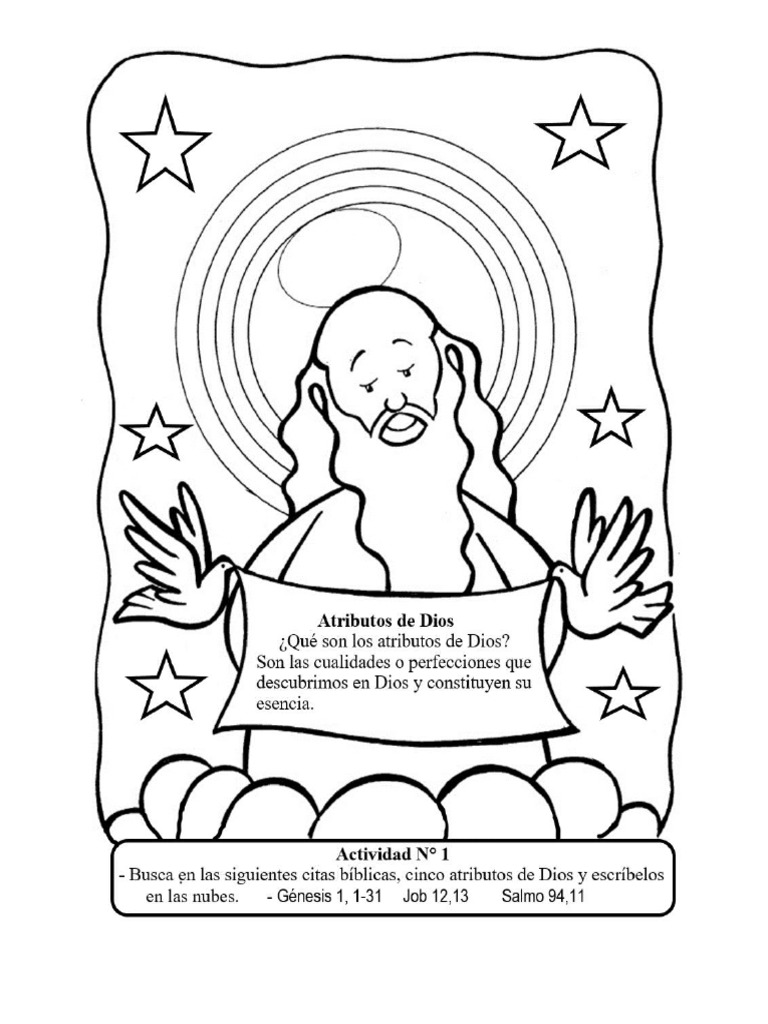 Atributos de Dios
¿Qué son los atributos de Dios?
Son las cualidades o perfecciones que descubrimos en Dios y constituyen su esencia.

Actividad N° 1
- Busca en las siguientes citas bíblicas, cinco atributos de Dios y escríbelos en las nubes. - Génesis 1, 1-31 Job 12,13 Salmo 94,11